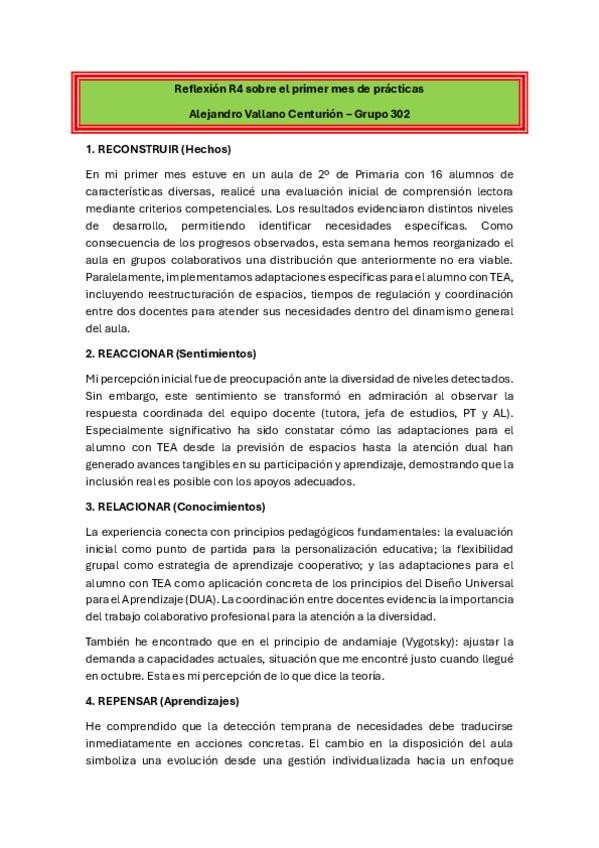 Reflexión R4 sobre el primer mes de prácticas

Alejandro Vallano Centurión – Grupo 302

1. RECONSTRUIR (Hechos)

En mi primer mes estuve en un aula de 2º de Primaria con 16 alumnos de características diversas, realicé una evaluación inicial de comprensión lectora mediante criterios competenciales. Los resultados evidenciaron distintos niveles de desarrollo, permitiendo identificar necesidades específicas. Como consecuencia de los progresos observados, esta semana hemos reorganizado el aula en grupos colaborativos una distribución que anteriormente no era viable. Paralelamente, implementamos adaptaciones específicas para el alumno con TEA, incluyendo reestructuración de espacios, tiempos de regulación y coordinación entre dos docentes para atender sus necesidades dentro del dinamismo general del aula.

2. REACCIONAR (Sentimientos)

Mi percepción inicial fue de preocupación ante la diversidad de niveles detectados. Sin embargo, este sentimiento se transformó en admiración al observar la respuesta coordinada del equipo docente (tutora, jefa de estudios, PT y AL). Especialmente significativo ha sido constatar cómo las adaptaciones para el alumno con TEA desde la previsión de espacios hasta la atención dual han generado avances tangibles en su participación y aprendizaje, demostrando que la inclusión real es posible con los apoyos adecuados.

3. RELACIONAR (Conocimientos)

La experiencia conecta con principios pedagógicos fundamentales: la evaluación inicial como punto de partida para la personalización educativa; la flexibilidad grupal como estrategia de aprendizaje cooperativo; y las adaptaciones para el alumno con TEA como aplicación concreta de los principios del Diseño Universal para el Aprendizaje (DUA). La coordinación entre docentes evidencia la importancia del trabajo colaborativo profesional para la atención a la diversidad.

También he encontrado que en el principio de andamiaje (Vygotsky): ajustar la demanda a capacidades actuales, situación que me encontré justo cuando llegué en octubre. Esta es mi percepción de lo que dice la teoría.

4. REPENSAR (Aprendizajes)

He comprendido que la detección temprana de necesidades debe traducirse inmediatamente en acciones concretas. El cambio en la disposición del aula simboliza una evolución desde una gestión individualizada hacia un enfoque